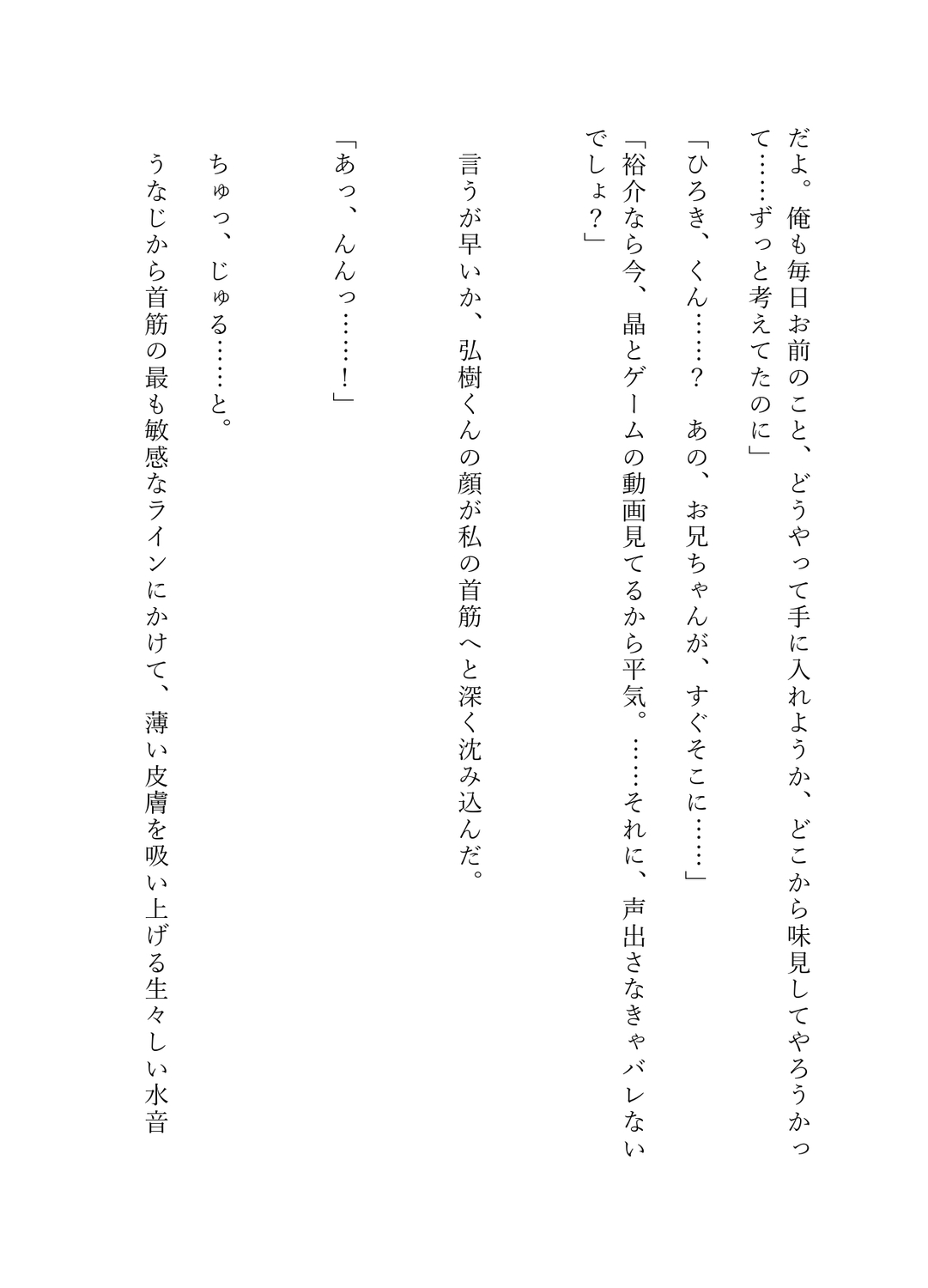 だよ。俺も毎日お前のこと、どうやって手に入れようか、どこから味見してやろうかって……ずっと考えてたのに」

「ひろき、くん……？　あの、お兄ちゃんが、すぐそこに……」

「裕介なら今、晶とゲームの動画見てるから平気。……それに、声出さなきゃバレないでしょ？」

言うが早いか、弘樹くんの顔が私の首筋へと深く沈み込んだ。

「あっ、んんっ……！」

ちゅっ、じゅる……と。

うなじから首筋の最も敏感なラインにかけて、薄い皮膚を吸い上げる生々しい水音